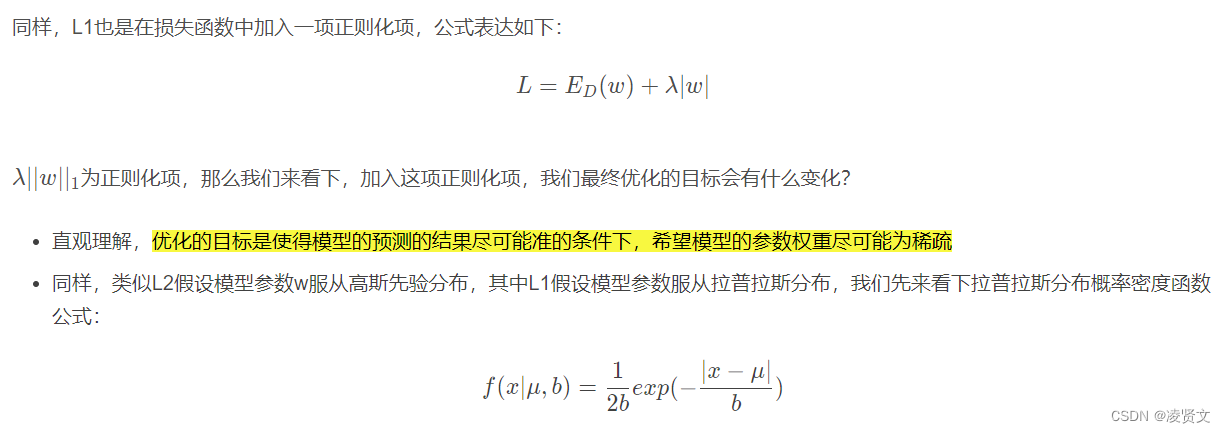 同样，L1也是在损失函数中加入一项正则化项，公式表达如下：

$L = E_D(w) + \lambda|w|$

$\lambda||w||_1$为正则化项，那么我们来看下，加入这项正则化项，我们最终优化的目标会有什么变化？

• 直观理解，优化的目标是使得模型的预测的结果尽可能准的条件下，希望模型的参数权重尽可能为稀疏
• 同样，类似L2假设模型参数w服从高斯先验分布，其中L1假设模型参数服从拉普拉斯分布，我们先来看下拉普拉斯分布概率密度函数公式：

$f(x|\mu, b) = \frac{1}{2b}exp(-\frac{|x-\mu|}{b})$

CSDN @凌贤文